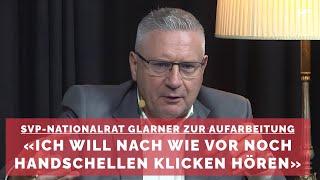 SVP-NATIONALRAT GLARNER ZUR AUFARBEITUNG

«ICH WILL NACH WIE VOR NOCH HANDSCHELLEN KLICKEN HÖREN»